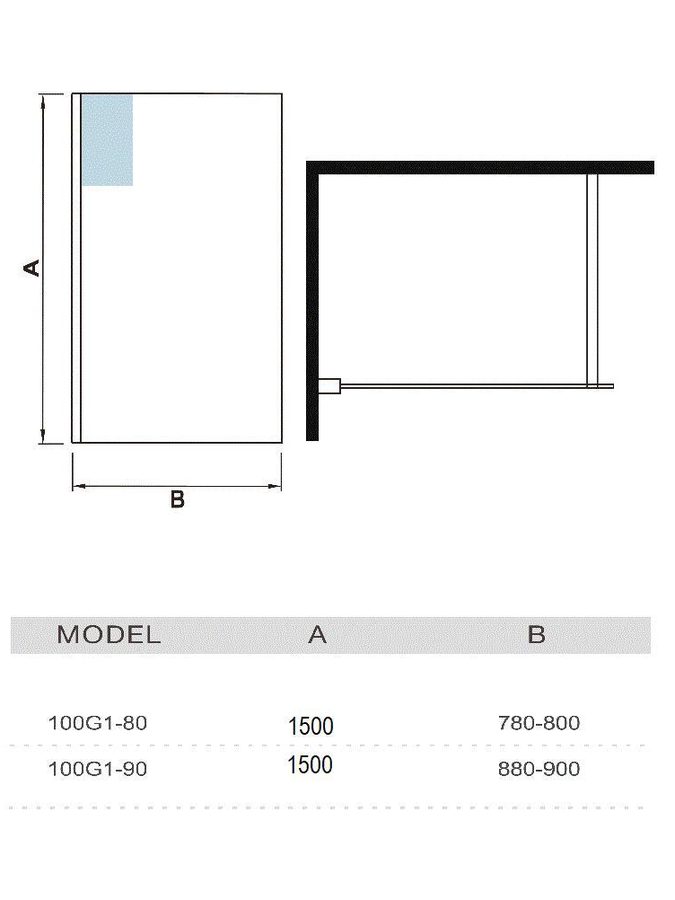 A

B

| MODEL | A | B |
|---|---|---|
| 100G1-80 | 1500 | 780-800 |
| 100G1-90 | 1500 | 880-900 |